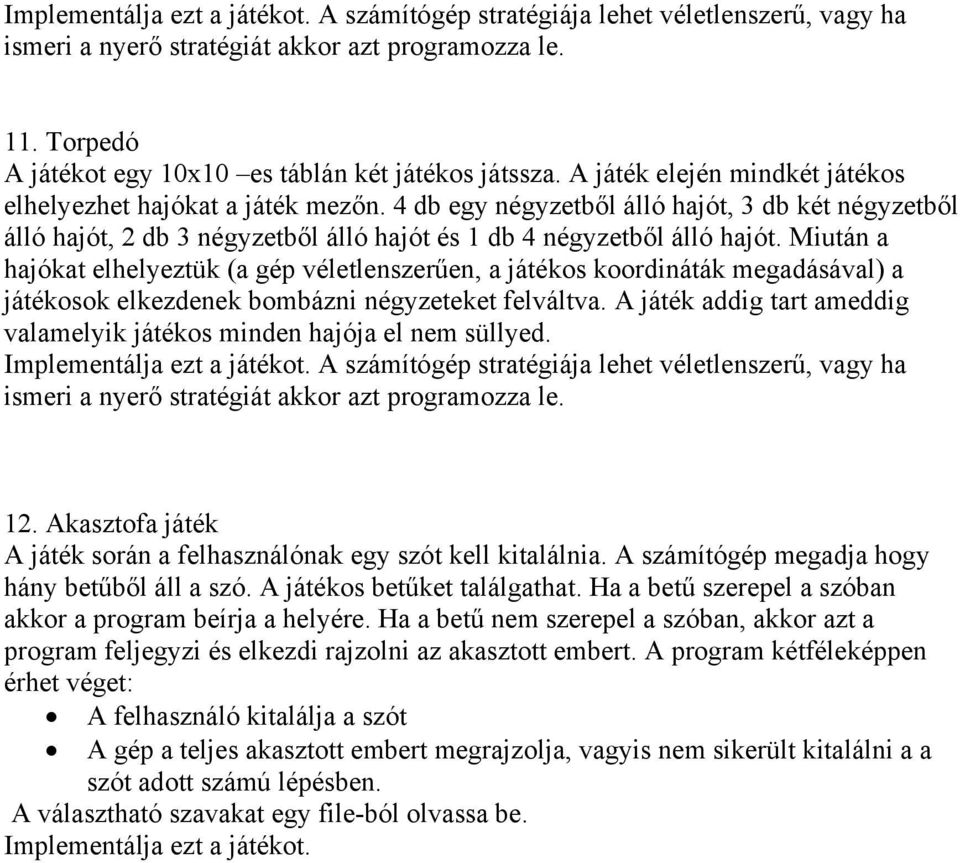 Implementálja ezt a játékot. A számítógép stratégiája lehet véletlenszerű, vagy ha ismeri a nyerő stratégiát akkor azt programozza le.

11. Torpedó
A játékot egy 10x10 –es táblán két játékos játssza. A játék elején mindkét játékos elhelyezhet hajókat a játék mezőn. 4 db egy négyzetből álló hajót, 3 db két négyzetből álló hajót, 2 db 3 négyzetből álló hajót és 1 db 4 négyzetből álló hajót. Miután a hajókat elhelyeztük (a gép véletlenszerűen, a játékos koordináták megadásával) a játékosok elkezdenek bombázni négyzeteket felváltva. A játék addig tart ameddig valamelyik játékos minden hajója el nem süllyed.
Implementálja ezt a játékot. A számítógép stratégiája lehet véletlenszerű, vagy ha ismeri a nyerő stratégiát akkor azt programozza le.

12. Akasztofa játék
A játék során a felhasználónak egy szót kell kitalálnia. A számítógép megadja hogy hány betűből áll a szó. A játékos betűket találgathat. Ha a betű szerepel a szóban akkor a program beírja a helyére. Ha a betű nem szerepel a szóban, akkor azt a program feljegyzi és elkezdi rajzolni az akasztott embert. A program kétféleképpen érhet véget:
• A felhasználó kitalálja a szót
• A gép a teljes akasztott embert megrajzolja, vagyis nem sikerült kitalálni a a szót adott számú lépésben.
A választható szavakat egy file-ból olvassa be.
Implementálja ezt a játékot.